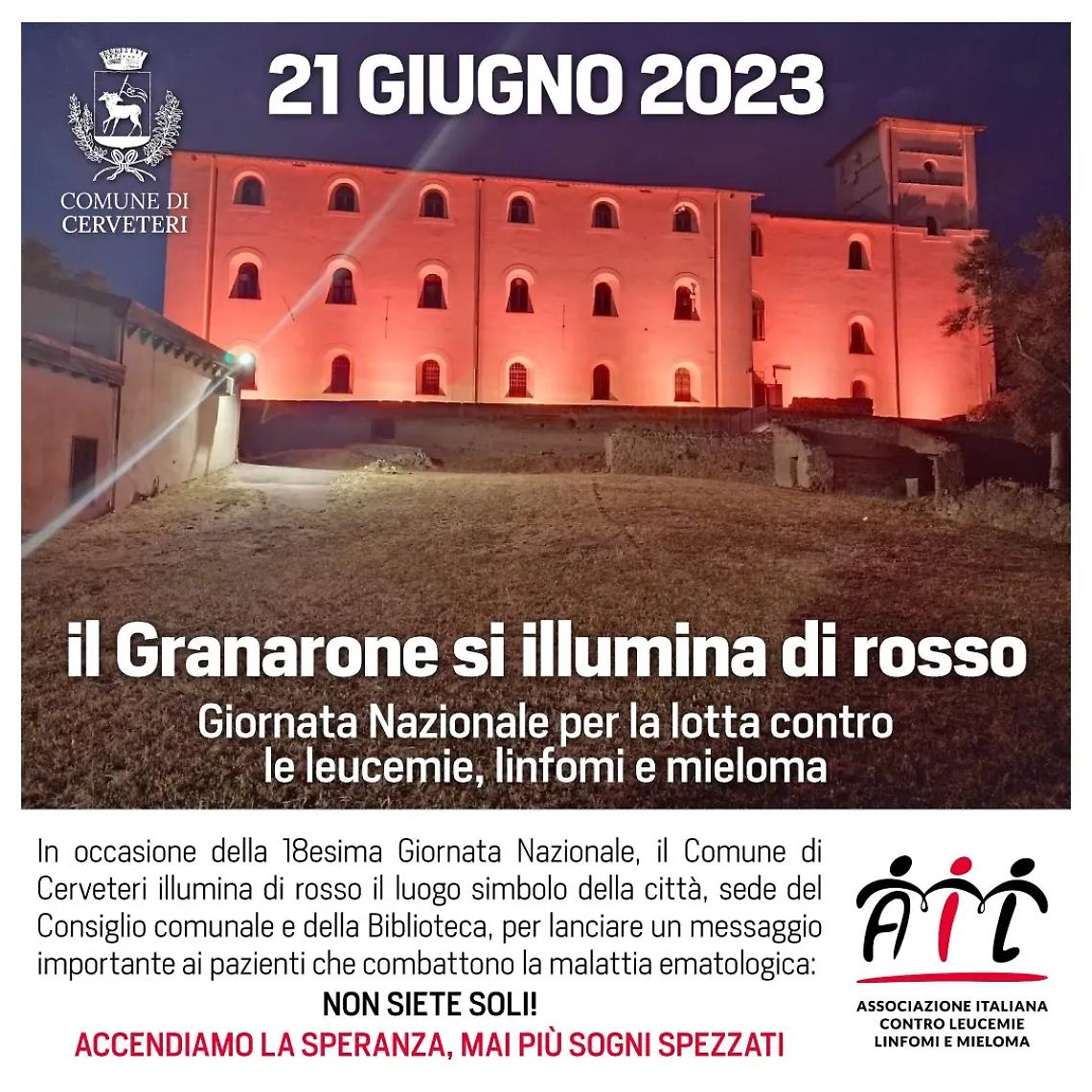 21 GIUGNO 2023

COMUNE DI CERVETERI

il Granarone si illumina di rosso

Giornata Nazionale per la lotta contro le leucemie, linfomi e mieloma

In occasione della 18esima Giornata Nazionale, il Comune di Cerveteri illumina di rosso il luogo simbolo della città, sede del Consiglio comunale e della Biblioteca, per lanciare un messaggio importante ai pazienti che combattono la malattia ematologica:

NON SIETE SOLI!

ACCENDIAMO LA SPERANZA, MAI PIÙ SOGNI SPEZZATI

AIL

ASSOCIAZIONE ITALIANA CONTRO LEUCEMIE LINFOMI E MIELOMA